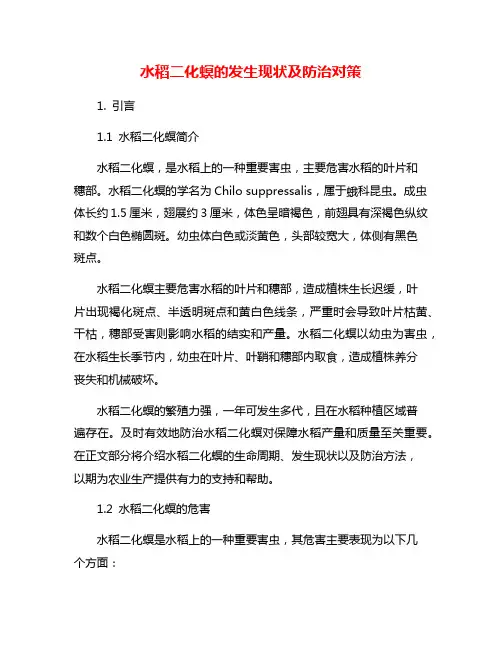 水稻二化螟的发生现状及防治对策

1. 引言

1.1 水稻二化螟简介

水稻二化螟，是水稻上的一种重要害虫，主要危害水稻的叶片和穗部。水稻二化螟的学名为 Chilo suppressalis，属于蛾科昆虫。成虫体长约 1.5 厘米，翅展约 3 厘米，体色呈暗褐色，前翅具有深褐色纵纹和数个白色椭圆斑。幼虫体白色或淡黄色，头部较宽大，体侧有黑色斑点。

水稻二化螟主要危害水稻的叶片和穗部，造成植株生长迟缓，叶片出现褐化斑点、半透明斑点和黄白色线条，严重时会导致叶片枯黄、干枯，穗部受害则影响水稻的结实和产量。水稻二化螟以幼虫为害虫，在水稻生长季节内，幼虫在叶片、叶鞘和穗部内取食，造成植株养分丧失和机械破坏。

水稻二化螟的繁殖力强，一年可发生多代，且在水稻种植区域普遍存在。及时有效地防治水稻二化螟对保障水稻产量和质量至关重要。在正文部分将介绍水稻二化螟的生命周期、发生现状以及防治方法，以期为农业生产提供有力的支持和帮助。

1.2 水稻二化螟的危害

水稻二化螟是水稻上的一种重要害虫，其危害主要表现为以下几个方面：